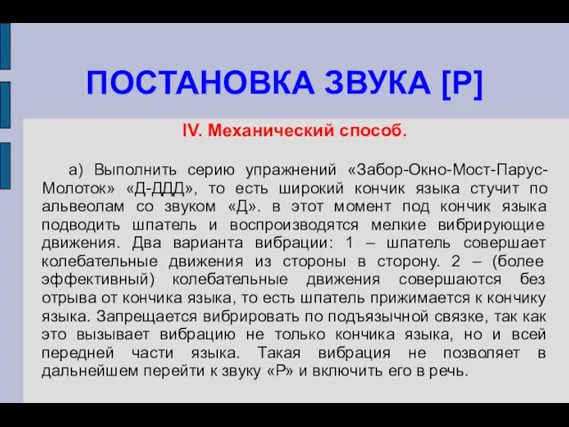 ПОСТАНОВКА ЗВУКА [Р]

IV. Механический способ.

а) Выполнить серию упражнений «Забор-Окно-Мост-Парус-Молоток» «Д-ДДД», то есть широкий кончик языка стучит по альвеолам со звуком «Д». в этот момент под кончик языка подводить шпатель и воспроизводятся мелкие вибрирующие движения. Два варианта вибрации: 1 – шпатель совершает колебательные движения из стороны в сторону. 2 – (более эффективный) колебательные движения совершаются без отрыва от кончика языка, то есть шпатель прижимается к кончику языка. Запрещается вибрировать по подъязычной связке, так как это вызывает вибрацию не только кончика языка, но и всей передней части языка. Такая вибрация не позволяет в дальнейшем перейти к звуку «Р» и включить его в речь.